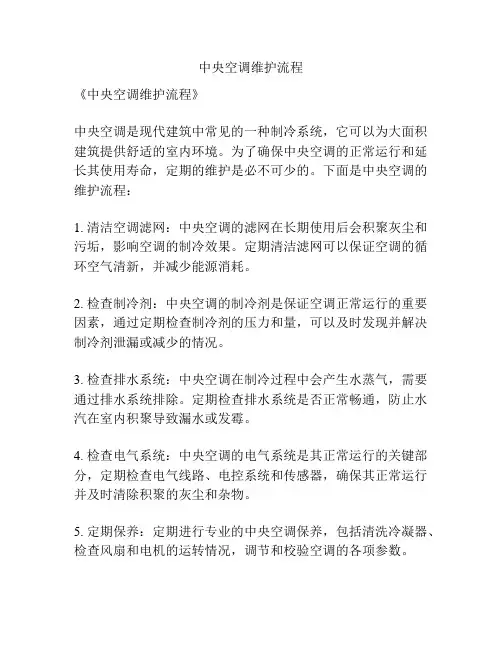 中央空调维护流程

《中央空调维护流程》

中央空调是现代建筑中常见的一种制冷系统，它可以为大面积建筑提供舒适的室内环境。为了确保中央空调的正常运行和延长其使用寿命，定期的维护是必不可少的。下面是中央空调的维护流程：

1. 清洁空调滤网：中央空调的滤网在长期使用后会积聚灰尘和污垢，影响空调的制冷效果。定期清洁滤网可以保证空调的循环空气清新，并减少能源消耗。

2. 检查制冷剂：中央空调的制冷剂是保证空调正常运行的重要因素，通过定期检查制冷剂的压力和量，可以及时发现并解决制冷剂泄漏或减少的情况。

3. 检查排水系统：中央空调在制冷过程中会产生水蒸气，需要通过排水系统排除。定期检查排水系统是否正常畅通，防止水汽在室内积聚导致漏水或发霉。

4. 检查电气系统：中央空调的电气系统是其正常运行的关键部分，定期检查电气线路、电控系统和传感器，确保其正常运行并及时清除积聚的灰尘和杂物。

5. 定期保养：定期进行专业的中央空调保养，包括清洗冷凝器、检查风扇和电机的运转情况，调节和校验空调的各项参数。